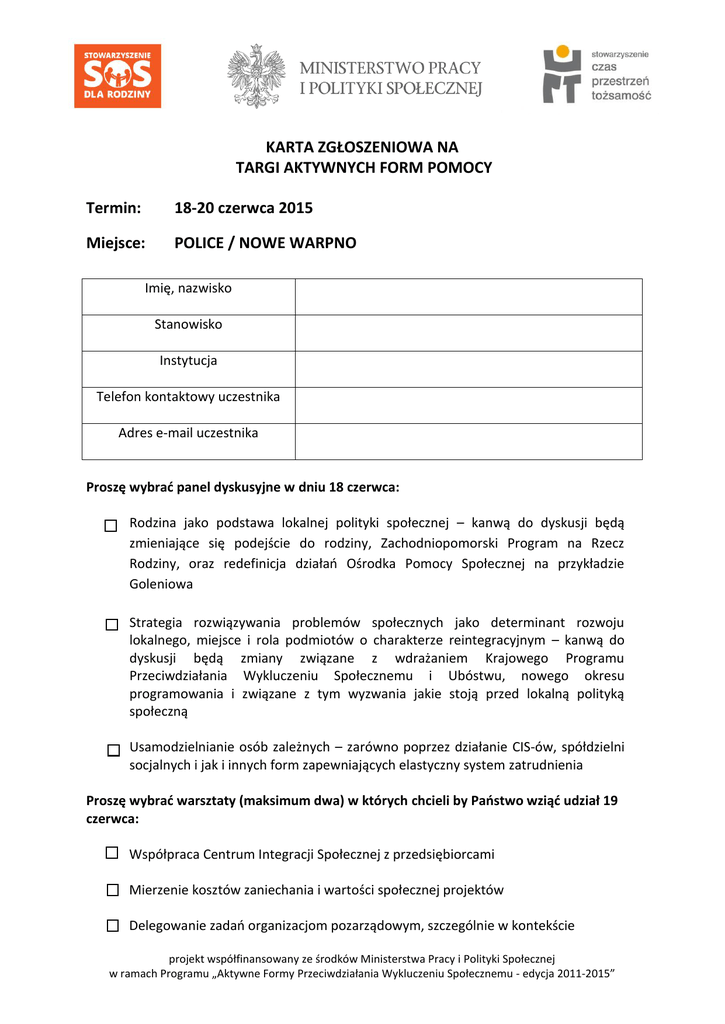 STOWARZYSZENIE SOS DLA RODZINY

MINISTERSTWO PRACY I POLITYKI SPOŁECZNEJ

stowarzyszenie czas przestrzeń tożsamość

KARTA ZGŁOSZENIOWA NA TARGI AKTYWNYCH FORM POMOCY

Termin: 18-20 czerwca 2015

Miejsce: POLICE / NOWE WARPNO

| Imię, nazwisko | |
|---|---|
| Stanowisko | |
| Instytucja | |
| Telefon kontaktowy uczestnika | |
| Adres e-mail uczestnika | |

Proszę wybrać panel dyskusyjne w dniu 18 czerwca:

☐ Rodzina jako podstawa lokalnej polityki społecznej – kanwą do dyskusji będą zmieniające się podejście do rodziny, Zachodniopomorski Program na Rzecz Rodziny, oraz redefinicja działań Ośrodka Pomocy Społecznej na przykładzie Goleniowa

☐ Strategia rozwiązywania problemów społecznych jako determinant rozwoju lokalnego, miejsce i rola podmiotów o charakterze reintegracyjnym – kanwą do dyskusji będą zmiany związane z wdrażaniem Krajowego Programu Przeciwdziałania Wykluczeniu Społecznemu i Ubóstwu, nowego okresu programowania i związane z tym wyzwania jakie stoją przed lokalną polityką społeczną

☐ Usamodzielnianie osób zależnych – zarówno poprzez działanie CIS-ów, spółdzielni socjalnych i jak i innych form zapewniających elastyczny system zatrudnienia

Proszę wybrać warsztaty (maksimum dwa) w których chcieli by Państwo wziąć udział 19 czerwca:

☐ Współpraca Centrum Integracji Społecznej z przedsiębiorcami

☐ Mierzenie kosztów zaniechania i wartości społecznej projektów

☐ Delegowanie zadań organizacjom pozarządowym, szczególnie w kontekście

projekt współfinansowany ze środków Ministerstwa Pracy i Polityki Społecznej w ramach Programu „Aktywne Formy Przeciwdziałania Wykluczeniu Społecznemu - edycja 2011-2015”